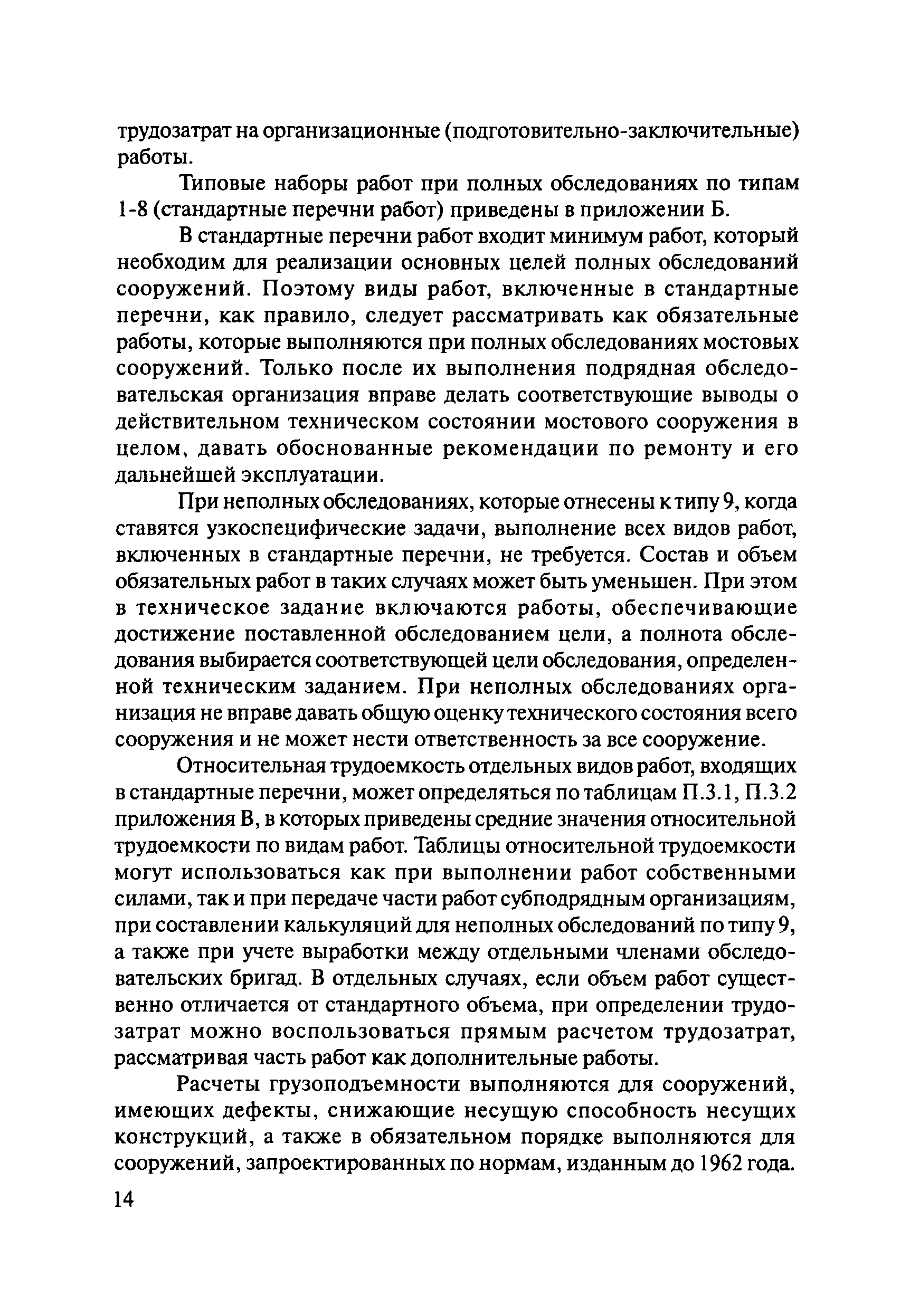 трудозатрат на организационные (подготовительно-заключительные) работы.

Типовые наборы работ при полных обследованиях по типам 1-8 (стандартные перечни работ) приведены в приложении Б.

В стандартные перечни работ входит минимум работ, который необходим для реализации основных целей полных обследований сооружений. Поэтому виды работ, включенные в стандартные перечни, как правило, следует рассматривать как обязательные работы, которые выполняются при полных обследованиях мостовых сооружений. Только после их выполнения подрядная обследовательская организация вправе делать соответствующие выводы о действительном техническом состоянии мостового сооружения в целом, давать обоснованные рекомендации по ремонту и его дальнейшей эксплуатации.

При неполных обследованиях, которые отнесены к типу 9, когда ставятся узкоспецифические задачи, выполнение всех видов работ, включенных в стандартные перечни, не требуется. Состав и объем обязательных работ в таких случаях может быть уменьшен. При этом в техническое задание включаются работы, обеспечивающие достижение поставленной обследованием цели, а полнота обследования выбирается соответствующей цели обследования, определенной техническим заданием. При неполных обследованиях организация не вправе давать общую оценку технического состояния всего сооружения и не может нести ответственность за все сооружение.

Относительная трудоемкость отдельных видов работ, входящих в стандартные перечни, может определяться по таблицам П.3.1, П.3.2 приложения В, в которых приведены средние значения относительной трудоемкости по видам работ. Таблицы относительной трудоемкости могут использоваться как при выполнении работ собственными силами, так и при передаче части работ субподрядным организациям, при составлении калькуляций для неполных обследований по типу 9, а также при учете выработки между отдельными членами обследовательских бригад. В отдельных случаях, если объем работ существенно отличается от стандартного объема, при определении трудозатрат можно воспользоваться прямым расчетом трудозатрат, рассматривая часть работ как дополнительные работы.

Расчеты грузоподъемности выполняются для сооружений, имеющих дефекты, снижающие несущую способность несущих конструкций, а также в обязательном порядке выполняются для сооружений, запроектированных по нормам, изданным до 1962 года.

14